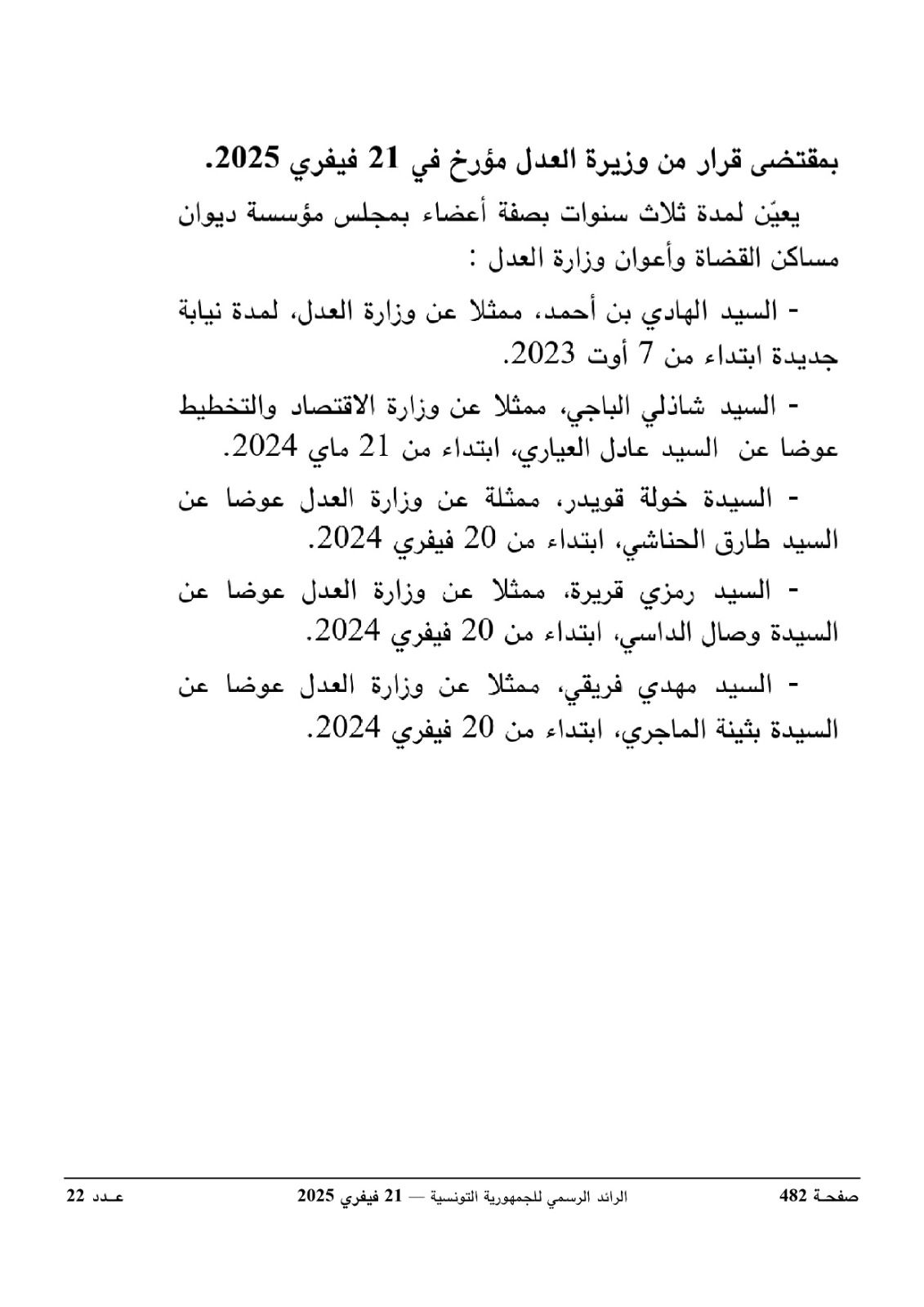 بمقتضى قرار من وزيرة العدل مؤرخ في 21 فيفري 2025.

يعيّن لمدة ثلاث سنوات بصفة أعضاء بمجلس مؤسسة ديوان مساكن القضاة وأعوان وزارة العدل :

- السيد الهادي بن أحمد، ممثلا عن وزارة العدل، لمدة نيابة جديدة ابتداء من 7 أوت 2023.

- السيد شاذلي الباجي، ممثلا عن وزارة الاقتصاد والتخطيط عوضا عن السيد عادل العياري، ابتداء من 21 ماي 2024.

- السيدة خولة قويدر، ممثلة عن وزارة العدل عوضا عن السيد طارق الحناشي، ابتداء من 20 فيفري 2024.

- السيد رمزي قريرة، ممثلا عن وزارة العدل عوضا عن السيدة وصال الداسي، ابتداء من 20 فيفري 2024.

- السيد مهدي فريقي، ممثلا عن وزارة العدل عوضا عن السيدة بثينة الماجري، ابتداء من 20 فيفري 2024.

صفحـة 482 الرائد الرسمي للجمهورية التونسية — 21 فيفري 2025 عـدد 22